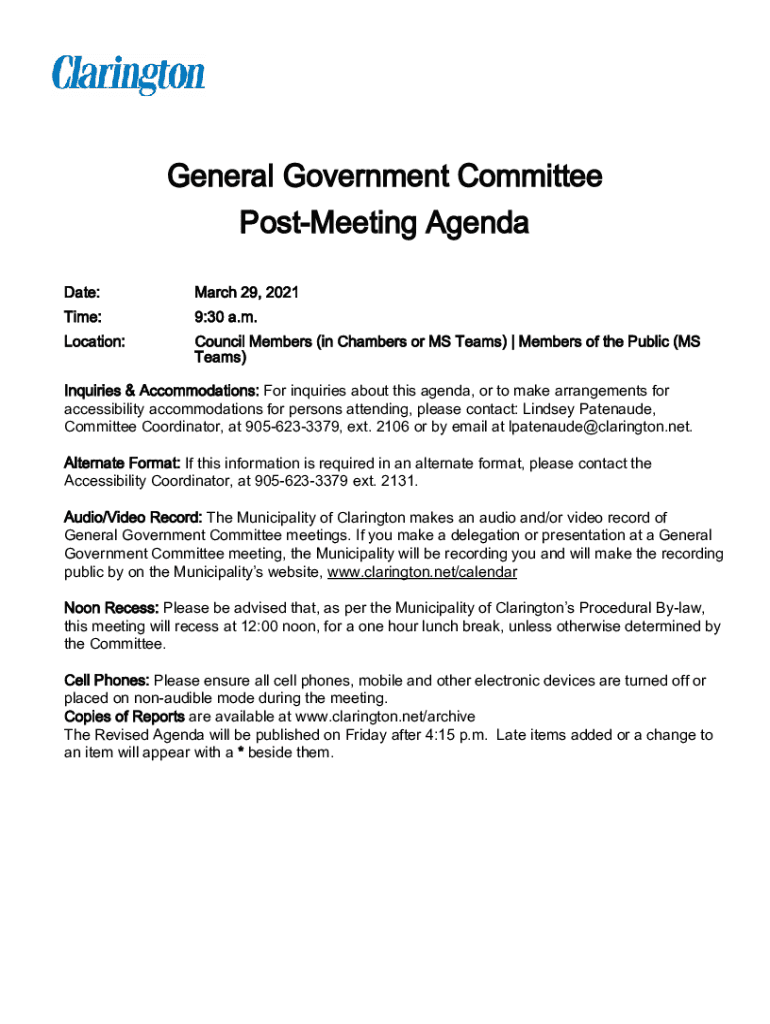 Clarington

General Government Committee
Post-Meeting Agenda

Date: March 29, 2021
Time: 9:30 a.m.
Location: Council Members (in Chambers or MS Teams) | Members of the Public (MS Teams)

Inquiries & Accommodations: For inquiries about this agenda, or to make arrangements for accessibility accommodations for persons attending, please contact: Lindsey Patenaude, Committee Coordinator, at 905-623-3379, ext. 2106 or by email at lpatenaude@clarington.net.

Alternate Format: If this information is required in an alternate format, please contact the Accessibility Coordinator, at 905-623-3379 ext. 2131.

Audio/Video Record: The Municipality of Clarington makes an audio and/or video record of General Government Committee meetings. If you make a delegation or presentation at a General Government Committee meeting, the Municipality will be recording you and will make the recording public by on the Municipality's website, www.clarington.net/calendar

Noon Recess: Please be advised that, as per the Municipality of Clarington's Procedural By-law, this meeting will recess at 12:00 noon, for a one hour lunch break, unless otherwise determined by the Committee.

Cell Phones: Please ensure all cell phones, mobile and other electronic devices are turned off or placed on non-audible mode during the meeting.
Copies of Reports are available at www.clarington.net/archive
The Revised Agenda will be published on Friday after 4:15 p.m. Late items added or a change to an item will appear with a * beside them.